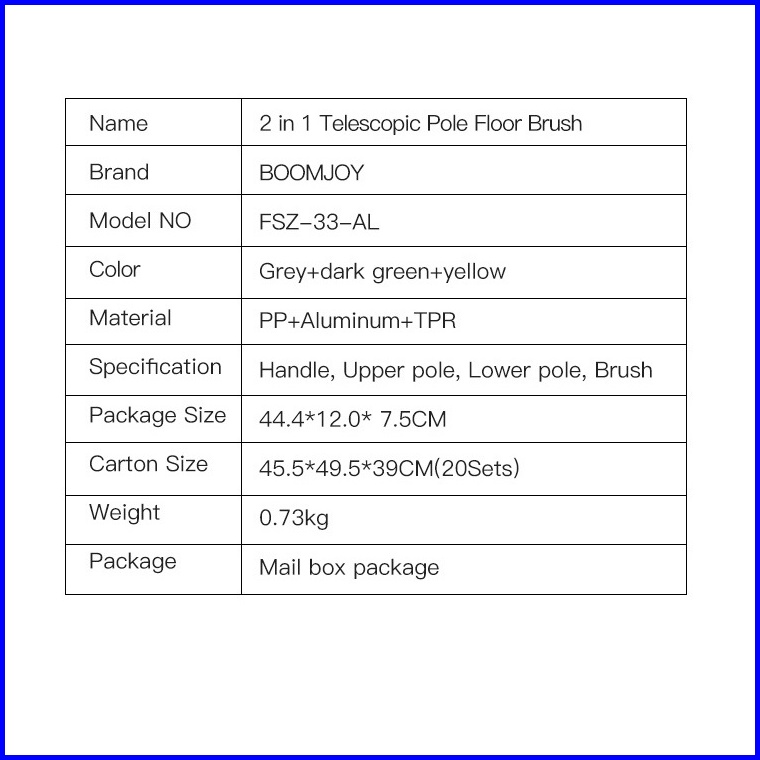 | Name | 2 in 1 Telescopic Pole Floor Brush |
|---|---|
| Brand | BOOMJOY |
| Model NO | FSZ-33-AL |
| Color | Grey+dark green+yellow |
| Material | PP+Aluminum+TPR |
| Specification | Handle, Upper pole, Lower pole, Brush |
| Package Size | 44.4*12.0* 7.5CM |
| Carton Size | 45.5*49.5*39CM(20Sets) |
| Weight | 0.73kg |
| Package | Mail box package |